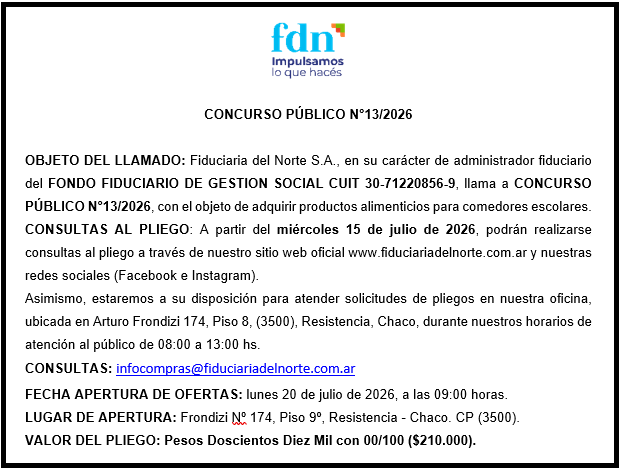 fdn
Impulsamos
lo que hacés

CONCURSO PÚBLICO N°13/2026

OBJETO DEL LLAMADO: Fiduciaria del Norte S.A., en su carácter de administrador fiduciario del FONDO FIDUCIARIO DE GESTION SOCIAL CUIT 30-71220856-9, llama a CONCURSO PÚBLICO N°13/2026, con el objeto de adquirir productos alimenticios para comedores escolares.

CONSULTAS AL PLIEGO: A partir del miércoles 15 de julio de 2026, podrán realizarse consultas al pliego a través de nuestro sitio web oficial www.fiduciariadelnorte.com.ar y nuestras redes sociales (Facebook e Instagram).

Asimismo, estaremos a su disposición para atender solicitudes de pliegos en nuestra oficina, ubicada en Arturo Frondizi 174, Piso 8, (3500), Resistencia, Chaco, durante nuestros horarios de atención al público de 08:00 a 13:00 hs.

CONSULTAS: infocompras@fiduciariadelnorte.com.ar

FECHA APERTURA DE OFERTAS: lunes 20 de julio de 2026, a las 09:00 horas.

LUGAR DE APERTURA: Frondizi Nº 174, Piso 9º, Resistencia - Chaco. CP (3500).

VALOR DEL PLIEGO: Pesos Doscientos Diez Mil con 00/100 ($210.000).